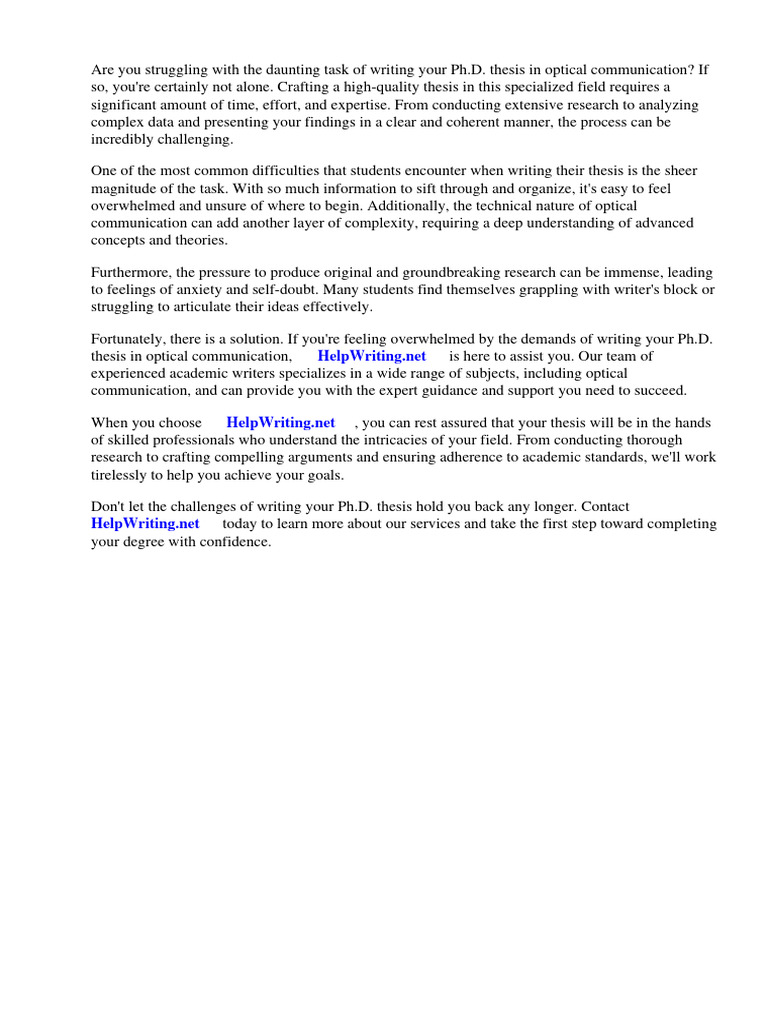 Are you struggling with the daunting task of writing your Ph.D. thesis in optical communication? If so, you're certainly not alone. Crafting a high-quality thesis in this specialized field requires a significant amount of time, effort, and expertise. From conducting extensive research to analyzing complex data and presenting your findings in a clear and coherent manner, the process can be incredibly challenging.

One of the most common difficulties that students encounter when writing their thesis is the sheer magnitude of the task. With so much information to sift through and organize, it's easy to feel overwhelmed and unsure of where to begin. Additionally, the technical nature of optical communication can add another layer of complexity, requiring a deep understanding of advanced concepts and theories.

Furthermore, the pressure to produce original and groundbreaking research can be immense, leading to feelings of anxiety and self-doubt. Many students find themselves grappling with writer's block or struggling to articulate their ideas effectively.

Fortunately, there is a solution. If you're feeling overwhelmed by the demands of writing your Ph.D. thesis in optical communication, HelpWriting.net is here to assist you. Our team of experienced academic writers specializes in a wide range of subjects, including optical communication, and can provide you with the expert guidance and support you need to succeed.

When you choose HelpWriting.net , you can rest assured that your thesis will be in the hands of skilled professionals who understand the intricacies of your field. From conducting thorough research to crafting compelling arguments and ensuring adherence to academic standards, we'll work tirelessly to help you achieve your goals.

Don't let the challenges of writing your Ph.D. thesis hold you back any longer. Contact HelpWriting.net today to learn more about our services and take the first step toward completing your degree with confidence.